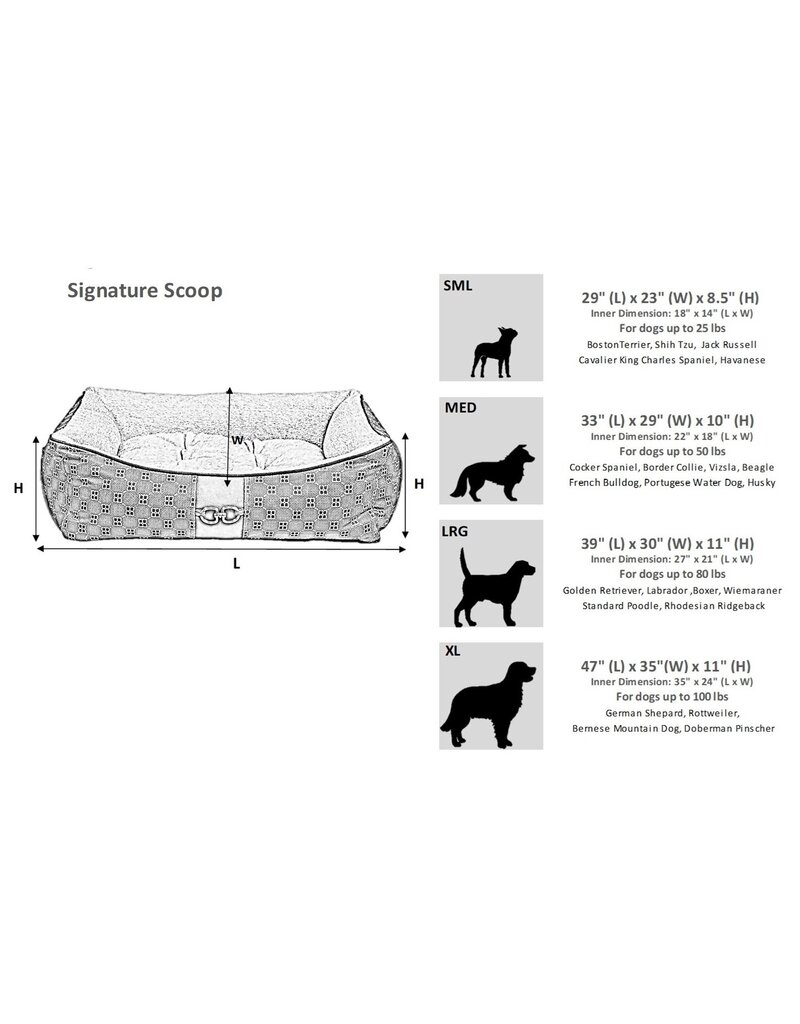 Signature Scoop

W

H

H

L

SML

29" (L) x 23" (W) x 8.5" (H)
Inner Dimension: 18" x 14" (L x W)
For dogs up to 25 lbs
BostonTerrier, Shih Tzu, Jack Russell
Cavalier King Charles Spaniel, Havanese

MED

33" (L) x 29" (W) x 10" (H)
Inner Dimension: 22" x 18" (L x W)
For dogs up to 50 lbs
Cocker Spaniel, Border Collie, Vizsla, Beagle
French Bulldog, Portugese Water Dog, Husky

LRG

39" (L) x 30" (W) x 11" (H)
Inner Dimension: 27" x 21" (L x W)
For dogs up to 80 lbs
Golden Retriever, Labrador ,Boxer, Wiemaraner
Standard Poodle, Rhodesian Ridgeback

XL

47" (L) x 35"(W) x 11" (H)
Inner Dimension: 35" x 24" (L x W)
For dogs up to 100 lbs
German Shepard, Rottweiler,
Bernese Mountain Dog, Doberman Pinscher